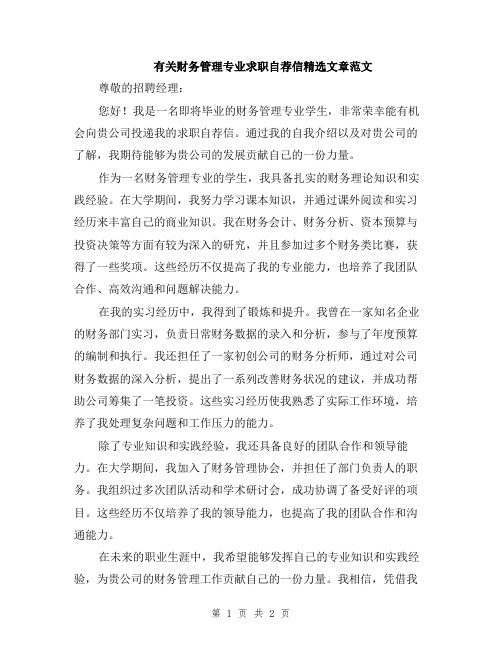 有关财务管理专业求职自荐信精选文章范文

尊敬的招聘经理：

您好！我是一名即将毕业的财务管理专业学生，非常荣幸能有机会向贵公司投递我的求职自荐信。通过我的自我介绍以及对贵公司的了解，我期待能够为贵公司的发展贡献自己的一份力量。

作为一名财务管理专业的学生，我具备扎实的财务理论知识和实践经验。在大学期间，我努力学习课本知识，并通过课外阅读和实习经历来丰富自己的商业知识。我在财务会计、财务分析、资本预算与投资决策等方面有较为深入的研究，并且参加过多个财务类比赛，获得了一些奖项。这些经历不仅提高了我的专业能力，也培养了我团队合作、高效沟通和问题解决能力。

在我的实习经历中，我得到了锻炼和提升。我曾在一家知名企业的财务部门实习，负责日常财务数据的录入和分析，参与了年度预算的编制和执行。我还担任了一家初创公司的财务分析师，通过对公司财务数据的深入分析，提出了一系列改善财务状况的建议，并成功帮助公司筹集了一笔投资。这些实习经历使我熟悉了实际工作环境，培养了我处理复杂问题和工作压力的能力。

除了专业知识和实践经验，我还具备良好的团队合作和领导能力。在大学期间，我加入了财务管理协会，并担任了部门负责人的职务。我组织过多次团队活动和学术研讨会，成功协调了备受好评的项目。这些经历不仅培养了我的领导能力，也提高了我的团队合作和沟通能力。

在未来的职业生涯中，我希望能够发挥自己的专业知识和实践经验，为贵公司的财务管理工作贡献自己的一份力量。我相信，凭借我

第 1 页 共 2 页